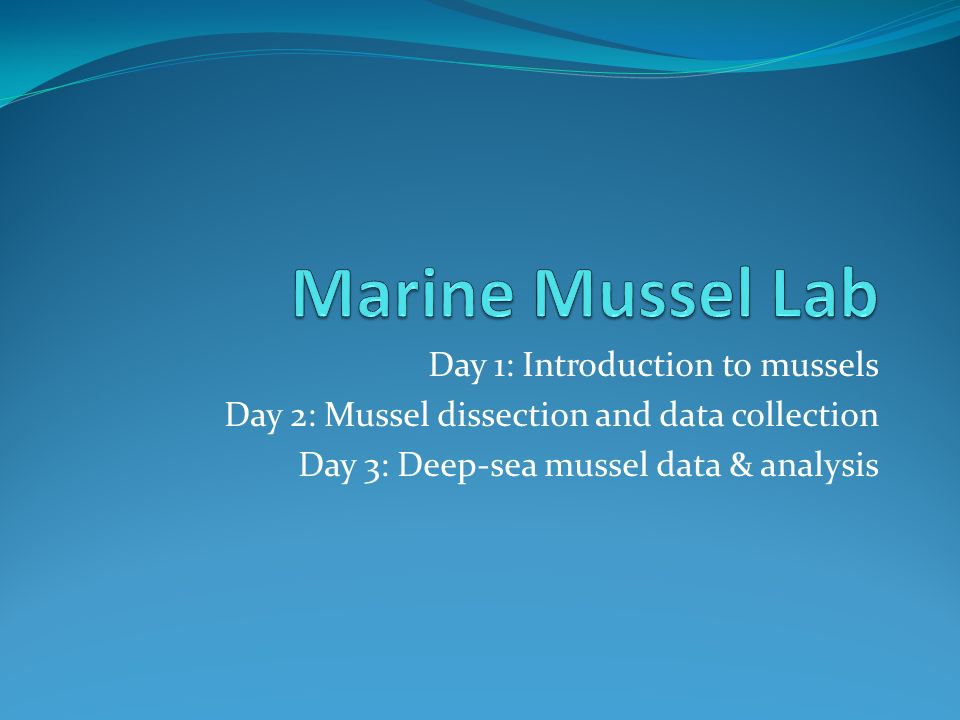 Marine Mussel Lab

Day 1: Introduction to mussels
Day 2: Mussel dissection and data collection
Day 3: Deep-sea mussel data & analysis